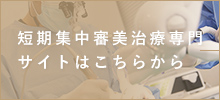 短期集中審美治療専門
サイトはこちらから